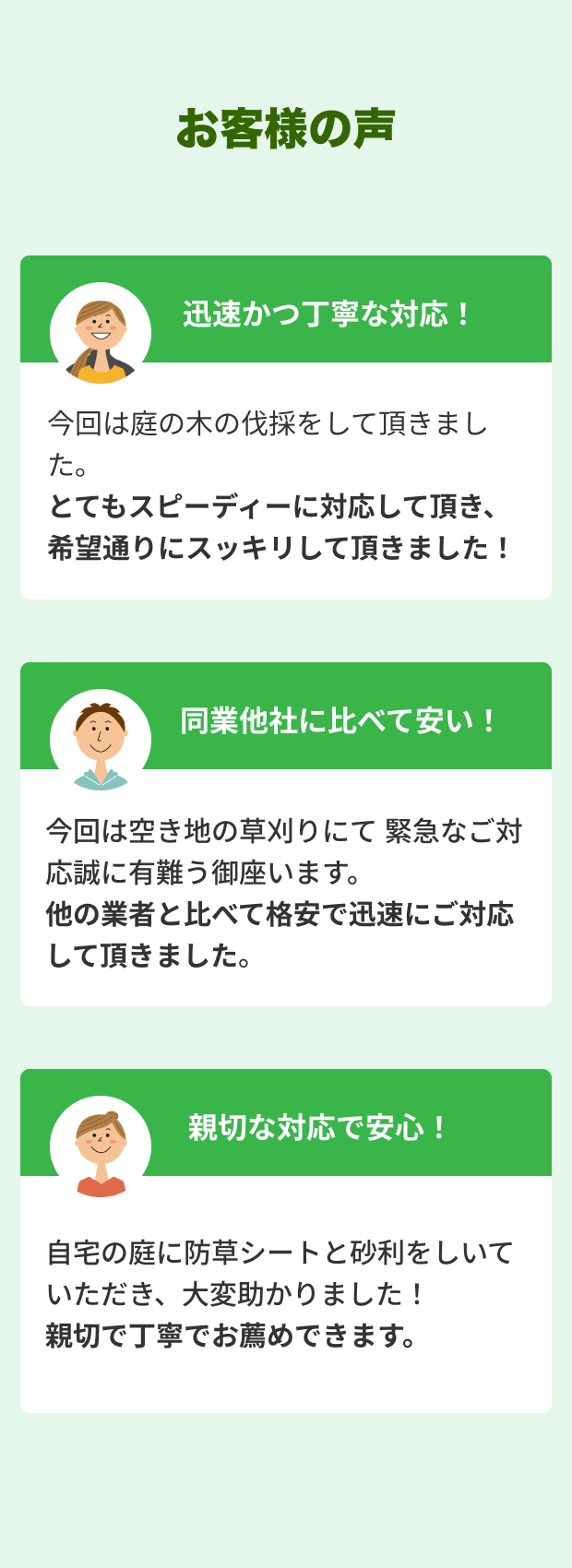 お客様の声

迅速かつ丁寧な対応！

今回は庭の木の伐採をして頂きました。
とてもスピーディーに対応して頂き、希望通りにスッキリして頂きました！

同業他社に比べて安い！

今回は空き地の草刈りにて 緊急なご対応誠に有難う御座います。
他の業者と比べて格安で迅速にご対応して頂きました。

親切な対応で安心！

自宅の庭に防草シートと砂利をしいていただき、大変助かりました！
親切で丁寧でお薦めできます。